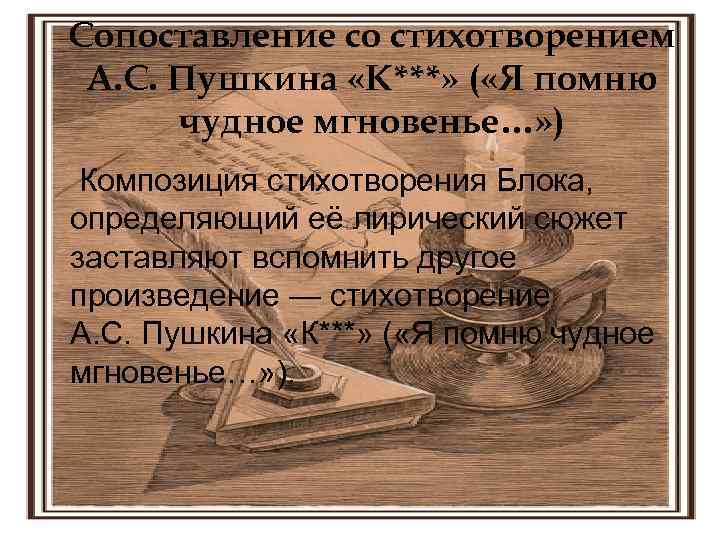 Сопоставление со стихотворением А.С. Пушкина «К***» («Я помню чудное мгновенье…»)

Композиция стихотворения Блока, определяющий её лирический сюжет заставляют вспомнить другое произведение — стихотворение А.С. Пушкина «К***» («Я помню чудное мгновенье…»).